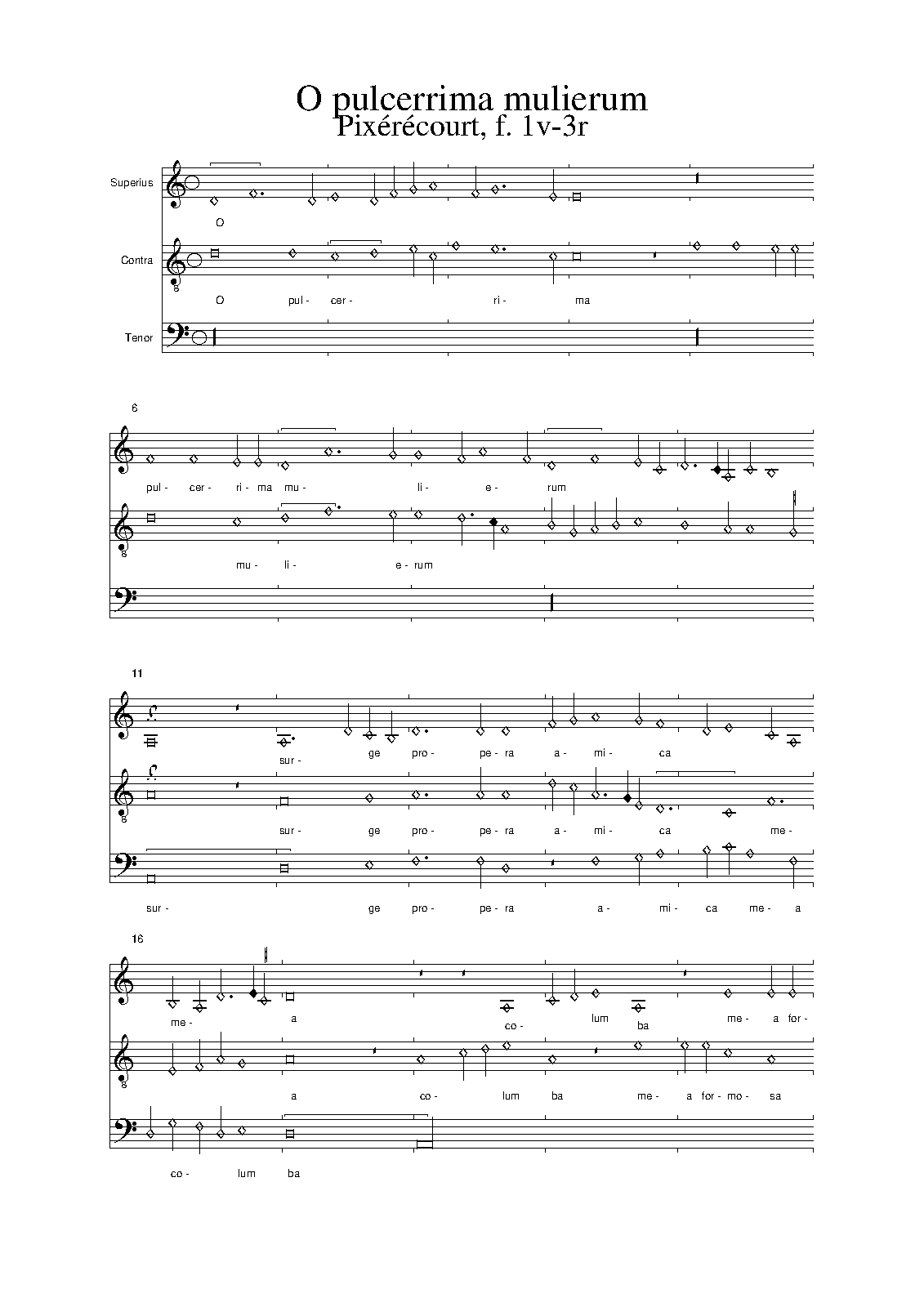 O pulcerrima mulierum
Pixérécourt, f. 1v-3r

Superius
O

Contra
8
O pul- cer- ri- ma

Tenor

6
pul- cer- ri- ma mu- li- e- rum

8
mu- li- e- rum

11
sur- ge pro- pe- ra a- mi- ca

8
sur- ge pro- pe- ra a- mi- ca me-

sur- ge pro- pe- ra a- mi- ca me- a

16
me- a co- lum ba me- a for-

8
a co- lum ba me- a for- mo- sa

co- lum ba